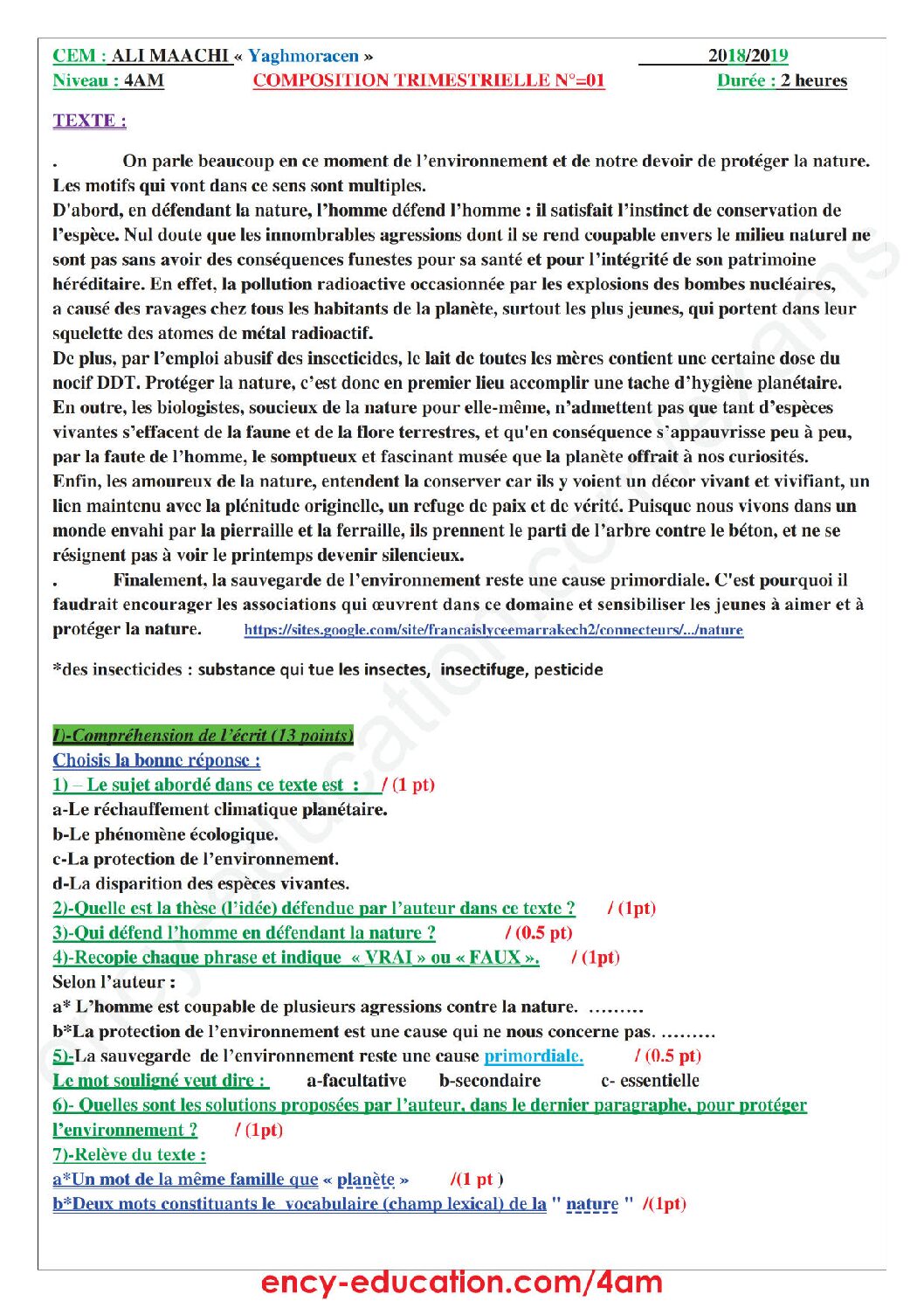 CEM : ALI MAACHI « Yaghmoracen » 2018/2019
Niveau : 4AM COMPOSITION TRIMESTRIELLE N°=01 Durée : 2 heures

TEXTE :

. On parle beaucoup en ce moment de l'environnement et de notre devoir de protéger la nature. Les motifs qui vont dans ce sens sont multiples.

D'abord, en défendant la nature, l'homme défend l'homme : il satisfait l'instinct de conservation de l'espèce. Nul doute que les innombrables agressions dont il se rend coupable envers le milieu naturel ne sont pas sans avoir des conséquences funestes pour sa santé et pour l'intégrité de son patrimoine héréditaire. En effet, la pollution radioactive occasionnée par les explosions des bombes nucléaires, a causé des ravages chez tous les habitants de la planète, surtout les plus jeunes, qui portent dans leur squelette des atomes de métal radioactif.

De plus, par l'emploi abusif des insecticides, le lait de toutes les mères contient une certaine dose du nocif DDT. Protéger la nature, c'est donc en premier lieu accomplir une tache d'hygiène planétaire.

En outre, les biologistes, soucieux de la nature pour elle-même, n'admettent pas que tant d'espèces vivantes s'effacent de la faune et de la flore terrestres, et qu'en conséquence s'appauvrisse peu à peu, par la faute de l'homme, le somptueux et fascinant musée que la planète offrait à nos curiosités.

Enfin, les amoureux de la nature, entendent la conserver car ils y voient un décor vivant et vivifiant, un lien maintenu avec la plénitude originelle, un refuge de paix et de vérité. Puisque nous vivons dans un monde envahi par la pierraille et la ferraille, ils prennent le parti de l'arbre contre le béton, et ne se résignent pas à voir le printemps devenir silencieux.

. Finalement, la sauvegarde de l'environnement reste une cause primordiale. C'est pourquoi il faudrait encourager les associations qui œuvrent dans ce domaine et sensibiliser les jeunes à aimer et à protéger la nature. https://sites.google.com/site/francaislyceemarrakech2/connecteurs/.../nature

*des insecticides : substance qui tue les insectes, insectifuge, pesticide

I)-Compréhension de l'écrit (13 points)
Choisis la bonne réponse :
1) – Le sujet abordé dans ce texte est : / (1 pt)
a-Le réchauffement climatique planétaire.
b-Le phénomène écologique.
c-La protection de l'environnement.
d-La disparition des espèces vivantes.
2)-Quelle est la thèse (l'idée) défendue par l'auteur dans ce texte ? / (1pt)
3)-Qui défend l'homme en défendant la nature ? / (0.5 pt)
4)-Recopie chaque phrase et indique « VRAI » ou « FAUX ». / (1pt)
Selon l'auteur :
a* L'homme est coupable de plusieurs agressions contre la nature. .........
b*La protection de l'environnement est une cause qui ne nous concerne pas. .........
5)-La sauvegarde de l'environnement reste une cause primordiale. / (0.5 pt)
Le mot souligné veut dire : a-facultative b-secondaire c- essentielle
6)- Quelles sont les solutions proposées par l'auteur, dans le dernier paragraphe, pour protéger l'environnement ? / (1pt)
7)-Relève du texte :
a*Un mot de la même famille que « planète » /(1 pt )
b*Deux mots constituants le vocabulaire (champ lexical) de la " nature " /(1pt)

ency-education.com/4am

ency-education.com/exams